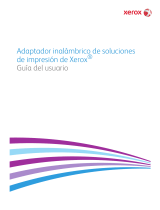 xerox

Adaptador inalámbrico de soluciones de impresión de Xerox®
Guía del usuario